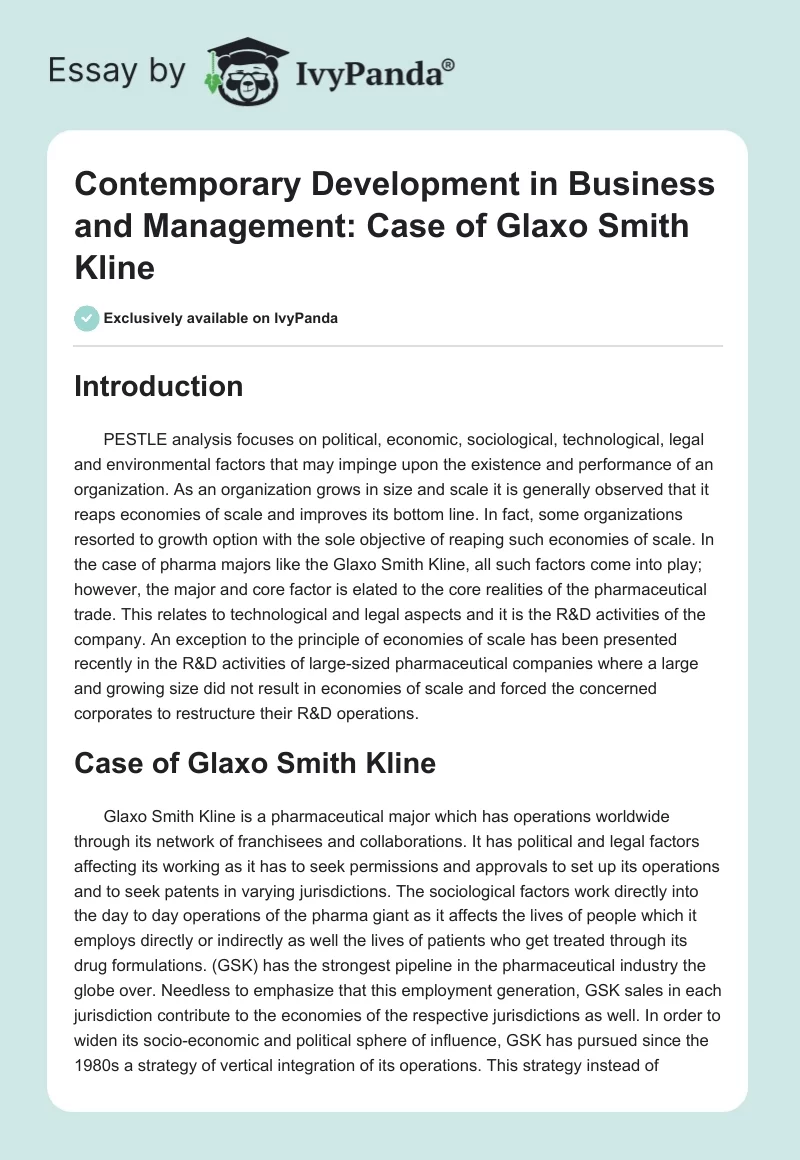 Essay by IvyPanda®

Contemporary Development in Business and Management: Case of Glaxo Smith Kline

Exclusively available on IvyPanda

Introduction

PESTLE analysis focuses on political, economic, sociological, technological, legal and environmental factors that may impinge upon the existence and performance of an organization. As an organization grows in size and scale it is generally observed that it reaps economies of scale and improves its bottom line. In fact, some organizations resorted to growth option with the sole objective of reaping such economies of scale. In the case of pharma majors like the Glaxo Smith Kline, all such factors come into play; however, the major and core factor is elated to the core realities of the pharmaceutical trade. This relates to technological and legal aspects and it is the R&D activities of the company. An exception to the principle of economies of scale has been presented recently in the R&D activities of large-sized pharmaceutical companies where a large and growing size did not result in economies of scale and forced the concerned corporates to restructure their R&D operations.

Case of Glaxo Smith Kline

Glaxo Smith Kline is a pharmaceutical major which has operations worldwide through its network of franchisees and collaborations. It has political and legal factors affecting its working as it has to seek permissions and approvals to set up its operations and to seek patents in varying jurisdictions. The sociological factors work directly into the day to day operations of the pharma giant as it affects the lives of people which it employs directly or indirectly as well the lives of patients who get treated through its drug formulations. (GSK) has the strongest pipeline in the pharmaceutical industry the globe over. Needless to emphasize that this employment generation, GSK sales in each jurisdiction contribute to the economies of the respective jurisdictions as well. In order to widen its socio-economic and political sphere of influence, GSK has pursued since the 1980s a strategy of vertical integration of its operations. This strategy instead of